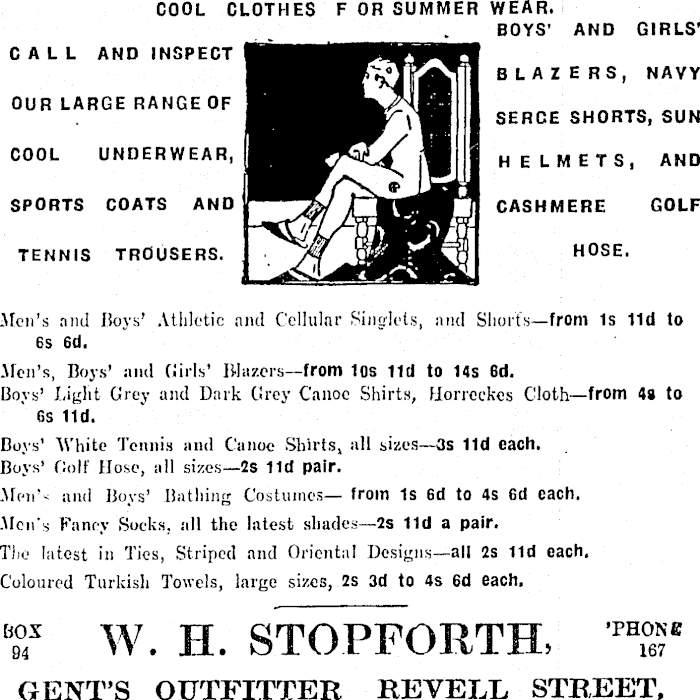 COOL CLOTHES F OR SUMMER WEAR.

CALL AND INSPECT OUR LARGE RANGE OF COOL UNDERWEAR, SPORTS COATS AND TENNIS TROUSERS.

BOYS' AND GIRLS' BLAZERS, NAVY SERGE SHORTS, SUN HELMETS, AND CASHMERE GOLF HOSE.

Men's and Boys' Athletic and Cellular Singlets, and Shorts—from 1s 11d to 6s 6d.

Men's, Boys' and Girls' Blazers—from 10s 11d to 14s 6d.

Boys' Light Grey and Dark Grey Canoe Shirts, Horreckes Cloth—from 4s to 6s 11d.

Boys' White Tennis and Canoe Shirts, all sizes—3s 11d each.

Boys' Golf Hose, all sizes—2s 11d pair.

Men's and Boys' Bathing Costumes— from 1s 6d to 4s 6d each.

Men's Fancy Socks, all the latest shades—2s 11d a pair.

The latest in Ties, Striped and Oriental Designs—all 2s 11d each.

Coloured Turkish Towels, large sizes, 2s 3d to 4s 6d each.

BOX 94

W. H. STOPFORTH,

'PHONE 167

GENT'S OUTFITTER REVELL STREET,